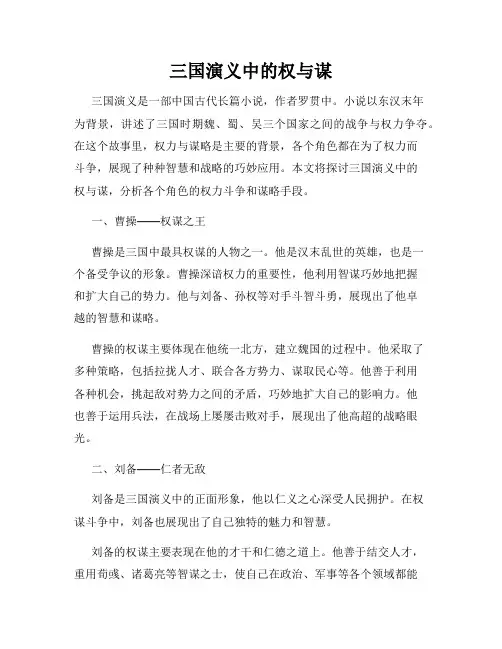 三国演义中的权与谋

三国演义是一部中国古代长篇小说，作者罗贯中。小说以东汉末年为背景，讲述了三国时期魏、蜀、吴三个国家之间的战争与权力争夺。在这个故事里，权力与谋略是主要的背景，各个角色都在为了权力而斗争，展现了种种智慧和战略的巧妙应用。本文将探讨三国演义中的权与谋，分析各个角色的权力斗争和谋略手段。

一、曹操——权谋之王

曹操是三国中最具权谋的人物之一。他是汉末乱世的英雄，也是一个备受争议的形象。曹操深谙权力的重要性，他利用智谋巧妙地把握和扩大自己的势力。他与刘备、孙权等对手斗智斗勇，展现出了他卓越的智慧和谋略。

曹操的权谋主要体现在他统一北方，建立魏国的过程中。他采取了多种策略，包括拉拢人才、联合各方势力、谋取民心等。他善于利用各种机会，挑起敌对势力之间的矛盾，巧妙地扩大自己的影响力。他也善于运用兵法，在战场上屡屡击败对手，展现出了他高超的战略眼光。

二、刘备——仁者无敌

刘备是三国演义中的正面形象，他以仁义之心深受人民拥护。在权谋斗争中，刘备也展现出了自己独特的魅力和智慧。

刘备的权谋主要表现在他的才干和仁德之道上。他善于结交人才，重用荀彧、诸葛亮等智谋之士，使自己在政治、军事等各个领域都能